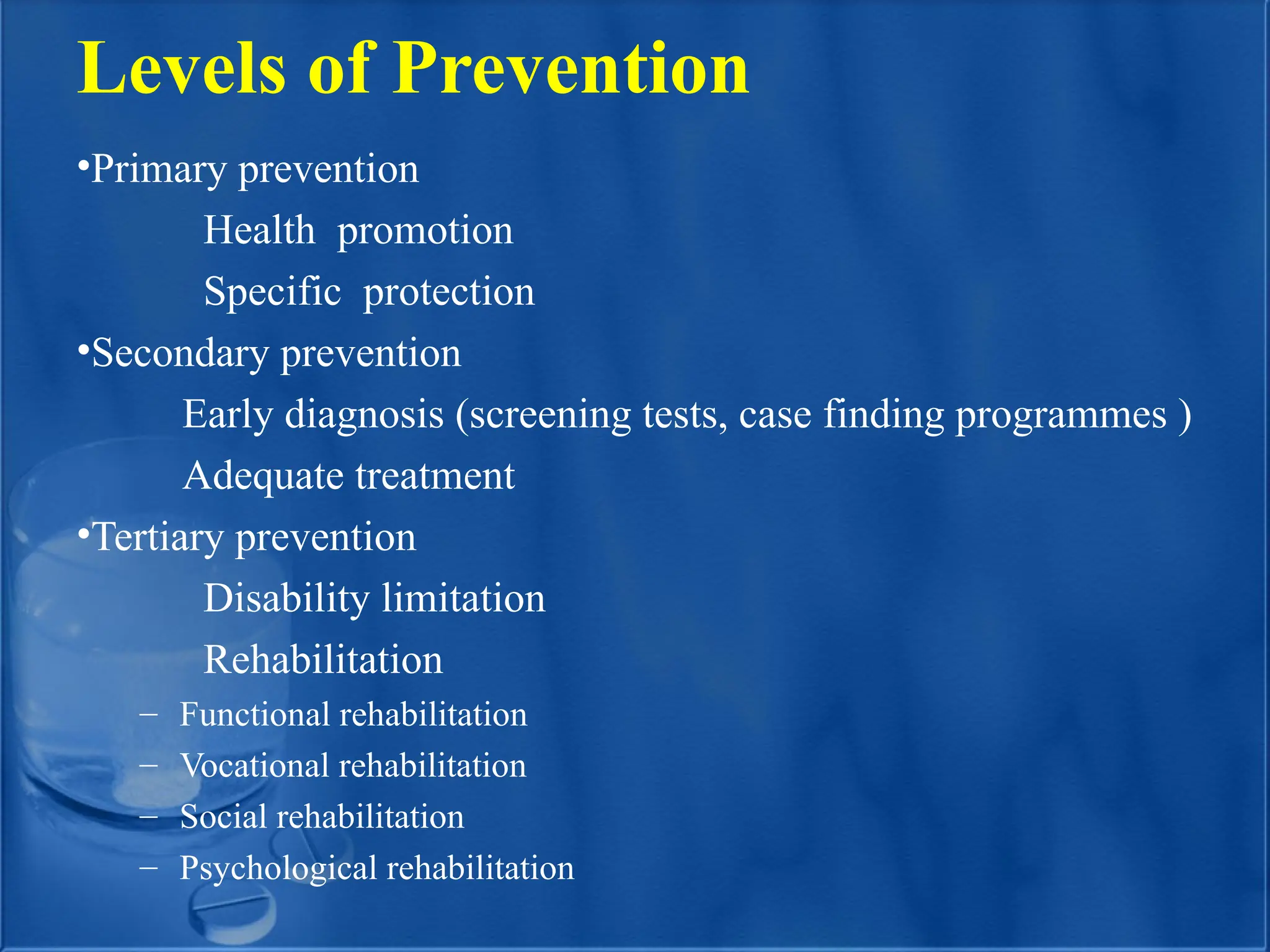 Levels of Prevention

•Primary prevention

Health promotion

Specific protection

•Secondary prevention

Early diagnosis (screening tests, case finding programmes )

Adequate treatment

•Tertiary prevention

Disability limitation

Rehabilitation

– Functional rehabilitation
– Vocational rehabilitation
– Social rehabilitation
– Psychological rehabilitation